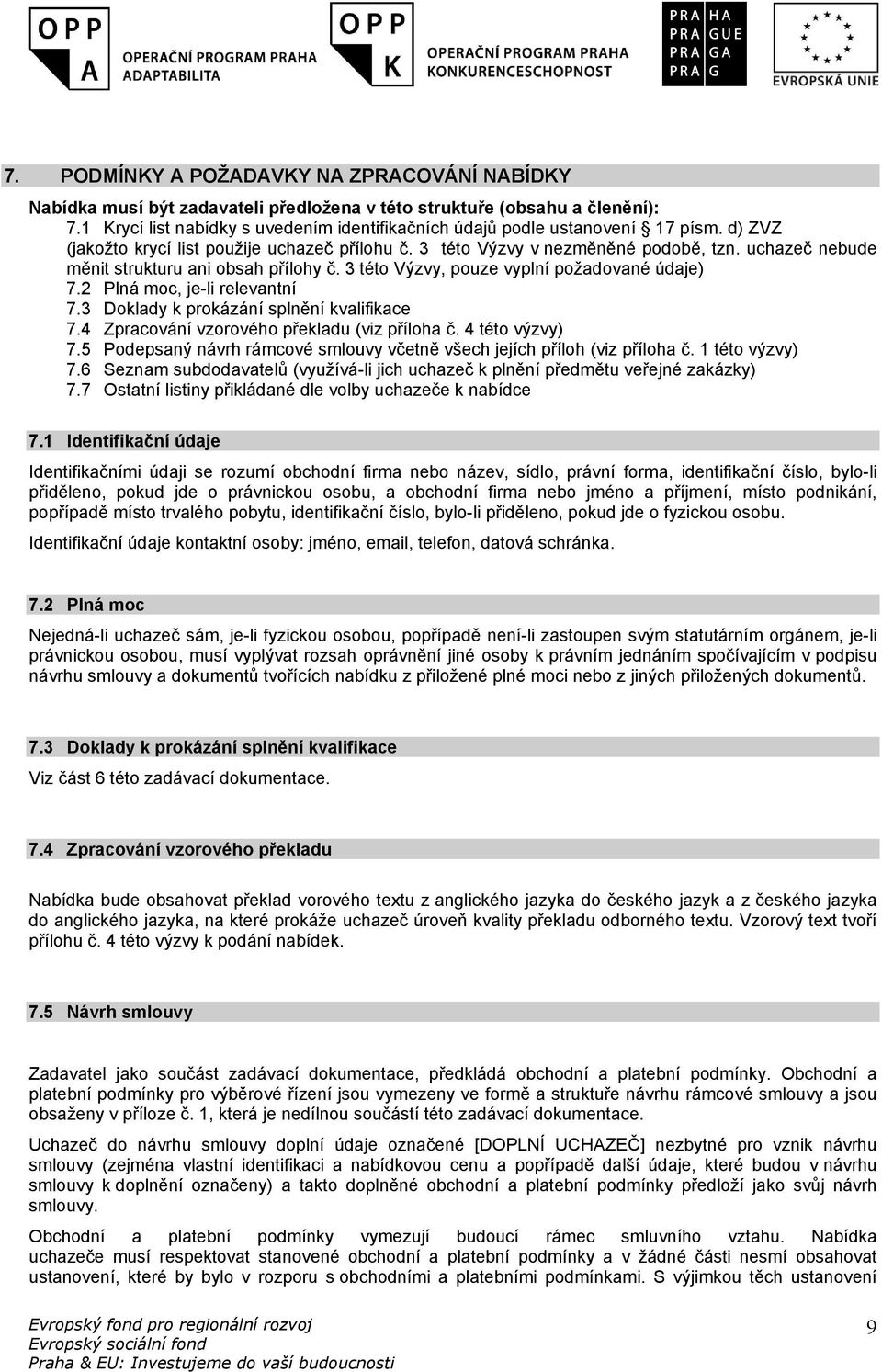 OPP A OPERAČNÍ PROGRAM PRAHA ADAPTABILITA

OPP K OPERAČNÍ PROGRAM PRAHA KONKURENCESCHOPNOST

PRA HA PRA GUE PRA GA PRA G

EVROPSKÁ UNIE

7. PODMÍNKY A POŽADAVKY NA ZPRACOVÁNÍ NABÍDKY

Nabídka musí být zadavateli předložena v této struktuře (obsahu a členění):
7.1 Krycí list nabídky s uvedením identifikačních údajů podle ustanovení § 17 písm. d) ZVZ (jakožto krycí list použije uchazeč přílohu č. 3 této Výzvy v nezměněné podobě, tzn. uchazeč nebude měnit strukturu ani obsah přílohy č. 3 této Výzvy, pouze vyplní požadované údaje)
7.2 Plná moc, je-li relevantní
7.3 Doklady k prokázání splnění kvalifikace
7.4 Zpracování vzorového překladu (viz příloha č. 4 této výzvy)
7.5 Podepsaný návrh rámcové smlouvy včetně všech jejích příloh (viz příloha č. 1 této výzvy)
7.6 Seznam subdodavatelů (využívá-li jich uchazeč k plnění předmětu veřejné zakázky)
7.7 Ostatní listiny přikládané dle volby uchazeče k nabídce

7.1 Identifikační údaje

Identifikačními údaji se rozumí obchodní firma nebo název, sídlo, právní forma, identifikační číslo, bylo-li přiděleno, pokud jde o právnickou osobu, a obchodní firma nebo jméno a příjmení, místo podnikání, popřípadě místo trvalého pobytu, identifikační číslo, bylo-li přiděleno, pokud jde o fyzickou osobu.

Identifikační údaje kontaktní osoby: jméno, email, telefon, datová schránka.

7.2 Plná moc

Nejedná-li uchazeč sám, je-li fyzickou osobou, popřípadě není-li zastoupen svým statutárním orgánem, je-li právnickou osobou, musí vyplývat rozsah oprávnění jiné osoby k právním jednáním spočívajícím v podpisu návrhu smlouvy a dokumentů tvořících nabídku z přiložené plné moci nebo z jiných přiložených dokumentů.

7.3 Doklady k prokázání splnění kvalifikace

Viz část 6 této zadávací dokumentace.

7.4 Zpracování vzorového překladu

Nabídka bude obsahovat překlad vorového textu z anglického jazyka do českého jazyk a z českého jazyka do anglického jazyka, na které prokáže uchazeč úroveň kvality překladu odborného textu. Vzorový text tvoří přílohu č. 4 této výzvy k podání nabídek.

7.5 Návrh smlouvy

Zadavatel jako součást zadávací dokumentace, předkládá obchodní a platební podmínky. Obchodní a platební podmínky pro výběrové řízení jsou vymezeny ve formě a struktuře návrhu rámcové smlouvy a jsou obsaženy v příloze č. 1, která je nedílnou součástí této zadávací dokumentace.

Uchazeč do návrhu smlouvy doplní údaje označené [DOPLNÍ UCHAZEČ] nezbytné pro vznik návrhu smlouvy (zejména vlastní identifikaci a nabídkovou cenu a popřípadě další údaje, které budou v návrhu smlouvy k doplnění označeny) a takto doplněné obchodní a platební podmínky předloží jako svůj návrh smlouvy.

Obchodní a platební podmínky vymezují budoucí rámec smluvního vztahu. Nabídka uchazeče musí respektovat stanovené obchodní a platební podmínky a v žádné části nesmí obsahovat ustanovení, které by bylo v rozporu s obchodními a platebními podmínkami. S výjimkou těch ustanovení

Evropský fond pro regionální rozvoj
Evropský sociální fond
Praha & EU: Investujeme do vaší budoucnosti

9